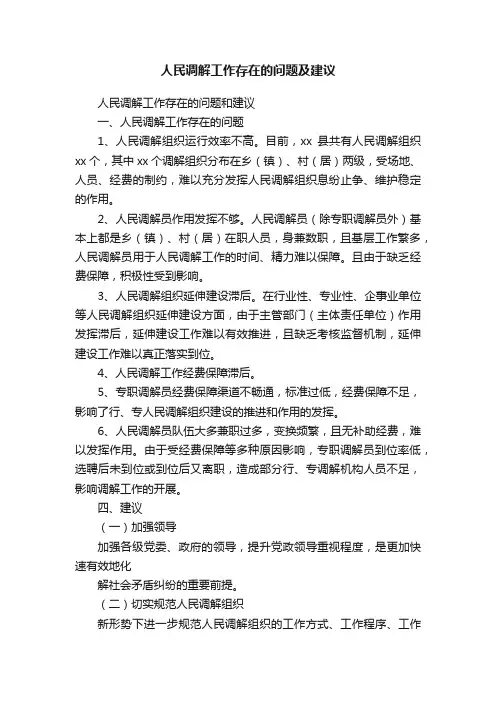 人民调解工作存在的问题及建议

人民调解工作存在的问题和建议

一、人民调解工作存在的问题

1、人民调解组织运行效率不高。目前，xx 县共有人民调解组织 xx 个，其中 xx 个调解组织分布在乡（镇）、村（居）两级，受场地、人员、经费的制约，难以充分发挥人民调解组织息纷止争、维护稳定的作用。

2、人民调解员作用发挥不够。人民调解员（除专职调解员外）基本上都是乡（镇）、村（居）在职人员，身兼数职，且基层工作繁多，人民调解员用于人民调解工作的时间、精力难以保障。且由于缺乏经费保障，积极性受到影响。

3、人民调解组织延伸建设滞后。在行业性、专业性、企事业单位等人民调解组织延伸建设方面，由于主管部门（主体责任单位）作用发挥滞后，延伸建设工作难以有效推进，且缺乏考核监督机制，延伸建设工作难以真正落实到位。

4、人民调解工作经费保障滞后。

5、专职调解员经费保障渠道不畅通，标准过低，经费保障不足，影响了行、专人民调解组织建设的推进和作用的发挥。

6、人民调解员队伍大多兼职过多，变换频繁，且无补助经费，难以发挥作用。由于受经费保障等多种原因影响，专职调解员到位率低，选聘后未到位或到位后又离职，造成部分行、专调解机构人员不足，影响调解工作的开展。

四、建议

（一）加强领导

加强各级党委、政府的领导，提升党政领导重视程度，是更加快速有效地化

解社会矛盾纠纷的重要前提。

（二）切实规范人民调解组织

新形势下进一步规范人民调解组织的工作方式、工作程序、工作